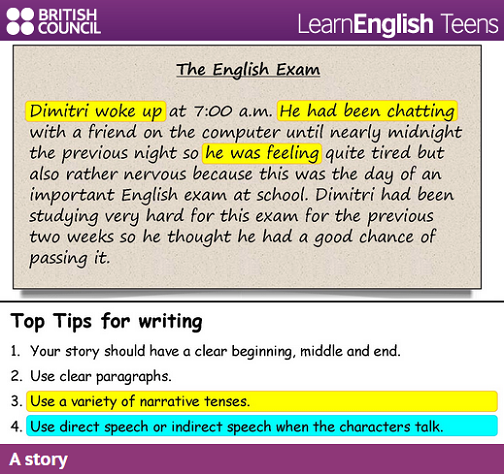 BRITISH COUNCIL

LearnEnglish Teens

The English Exam

Dimitri woke up at 7:00 a.m. He had been chatting with a friend on the computer until nearly midnight the previous night so he was feeling quite tired but also rather nervous because this was the day of an important English exam at school. Dimitri had been studying very hard for this exam for the previous two weeks so he thought he had a good chance of passing it.

Top Tips for writing

1. Your story should have a clear beginning, middle and end.

2. Use clear paragraphs.

3. Use a variety of narrative tenses.

4. Use direct speech or indirect speech when the characters talk.

A story